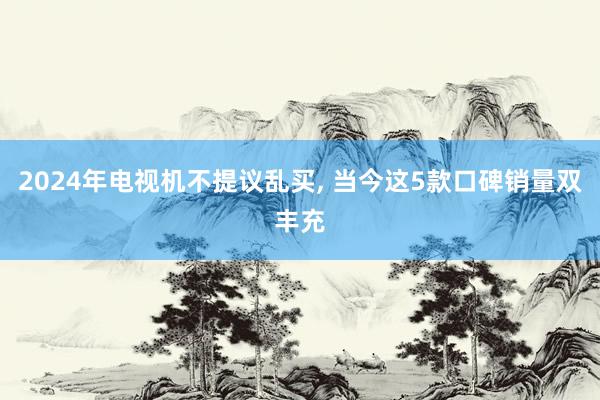 2024年电视机不提议乱买, 当今这5款口碑销量双丰充